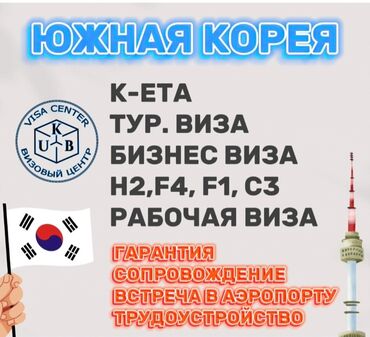 ЮЖНАЯ КОРЕЯ

VISA CENTER
K
U B
ВИЗОВЫЙ ЦЕНТР

K-ETA
ТУР. ВИЗА
БИЗНЕС ВИЗА
H2,F4, F1, C3
РАБОЧАЯ ВИЗА

ГАРАНТИЯ
СОПРОВОЖДЕНИЕ
ВСТРЕЧА В АЭРОПОРТУ
ТРУДОУСТРОЙСТВО